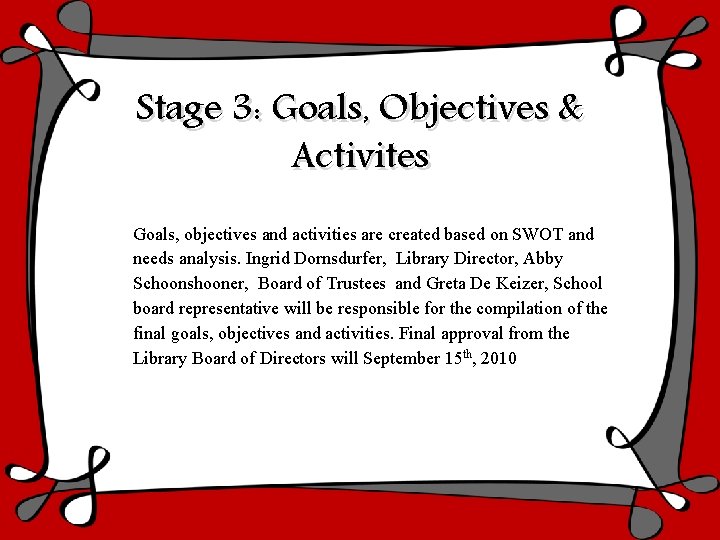 Stage 3: Goals, Objectives & Activites

Goals, objectives and activities are created based on SWOT and needs analysis. Ingrid Dornsdurfer, Library Director, Abby Schoonshooner, Board of Trustees and Greta De Keizer, School board representative will be responsible for the compilation of the final goals, objectives and activities. Final approval from the Library Board of Directors will September 15$^{th}$, 2010